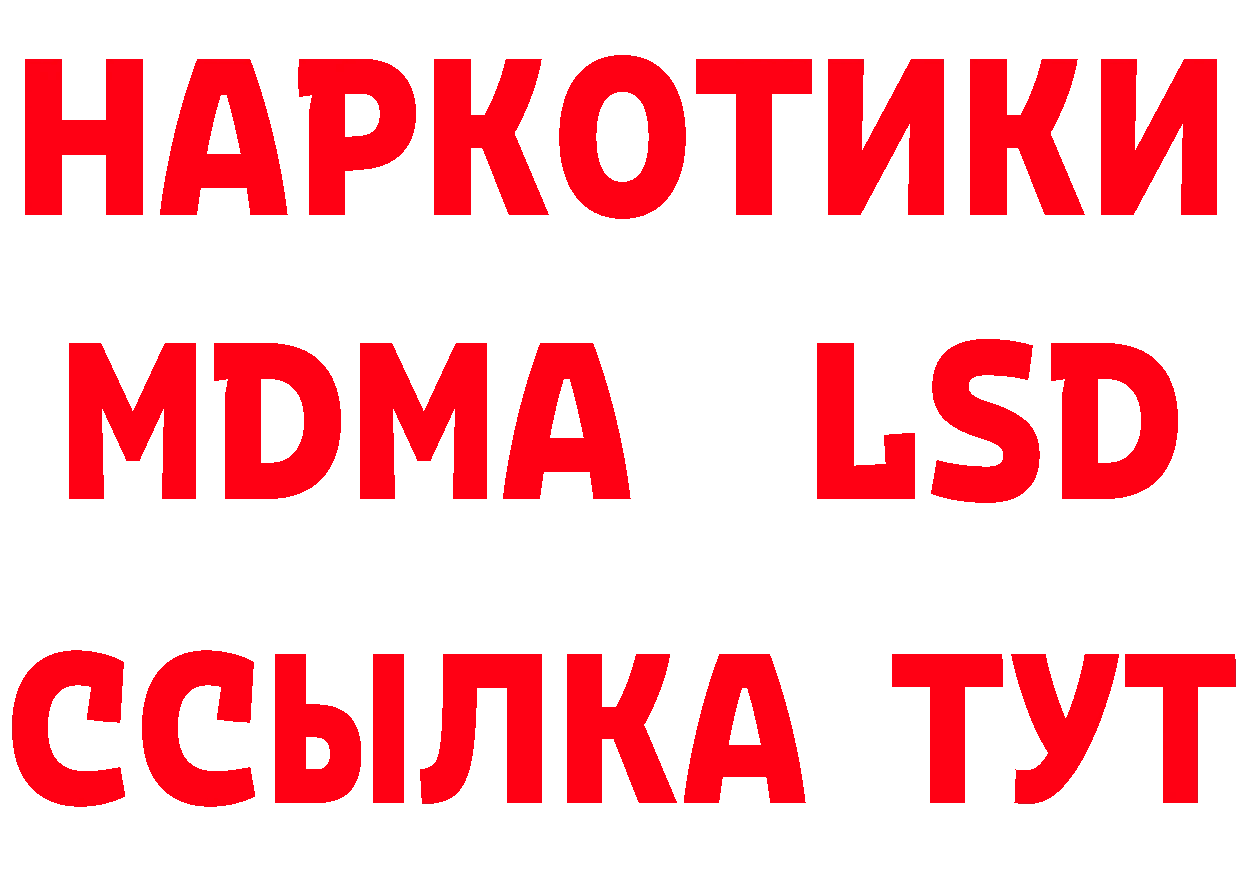 НАРКОТИКИ
MDMA LSD
ССЫЛКА ТУТ